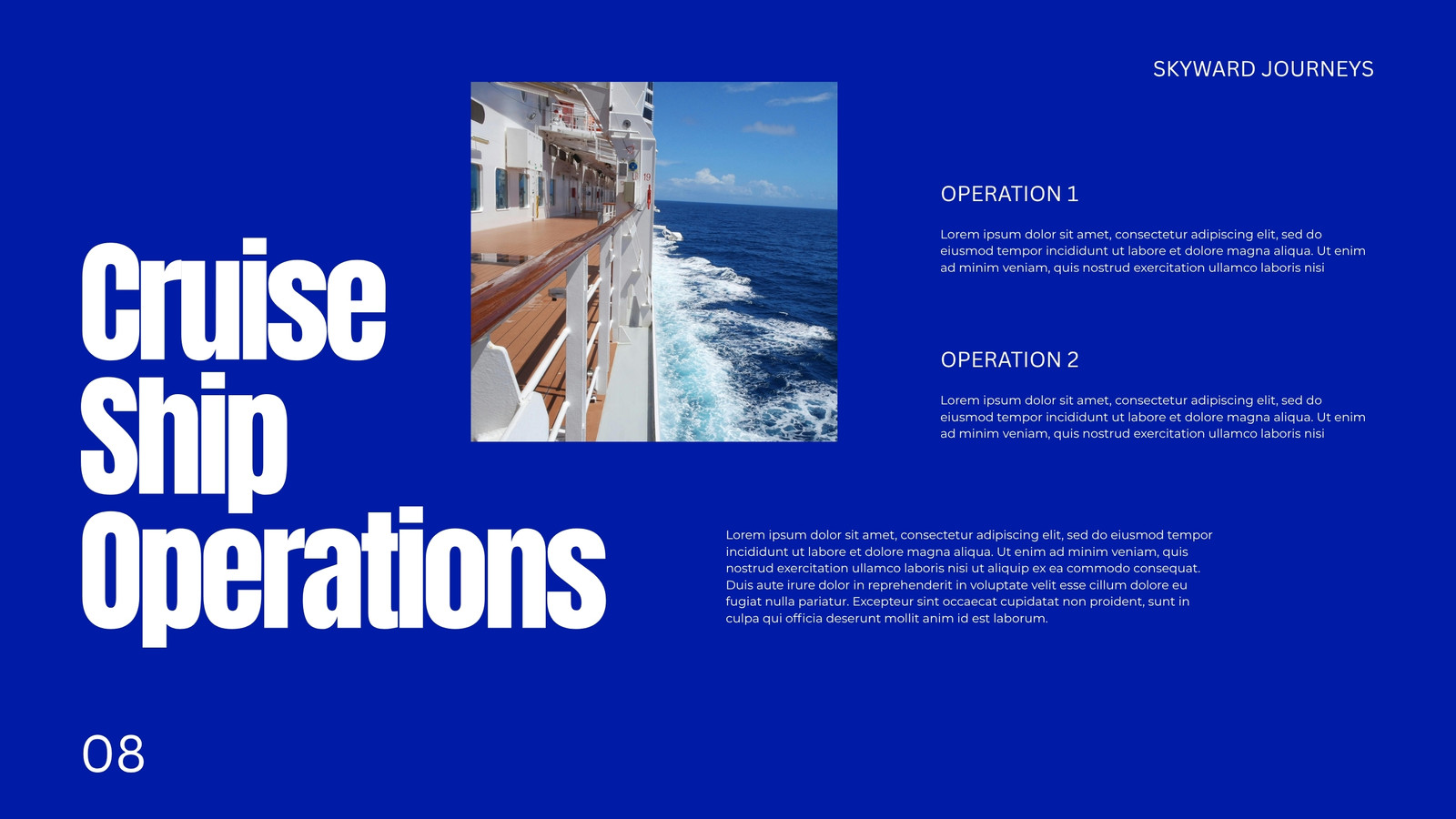 SKYWARD JOURNEYS

Cruise Ship Operations

OPERATION 1

Lorem ipsum dolor sit amet, consectetur adipiscing elit, sed do eiusmod tempor incididunt ut labore et dolore magna aliqua. Ut enim ad minim veniam, quis nostrud exercitation ullamco laboris nisi

OPERATION 2

Lorem ipsum dolor sit amet, consectetur adipiscing elit, sed do eiusmod tempor incididunt ut labore et dolore magna aliqua. Ut enim ad minim veniam, quis nostrud exercitation ullamco laboris nisi

Lorem ipsum dolor sit amet, consectetur adipiscing elit, sed do eiusmod tempor incididunt ut labore et dolore magna aliqua. Ut enim ad minim veniam, quis nostrud exercitation ullamco laboris nisi ut aliquip ex ea commodo consequat. Duis aute irure dolor in reprehenderit in voluptate velit esse cillum dolore eu fugiat nulla pariatur. Excepteur sint occaecat cupidatat non proident, sunt in culpa qui officia deserunt mollit anim id est laborum.

08